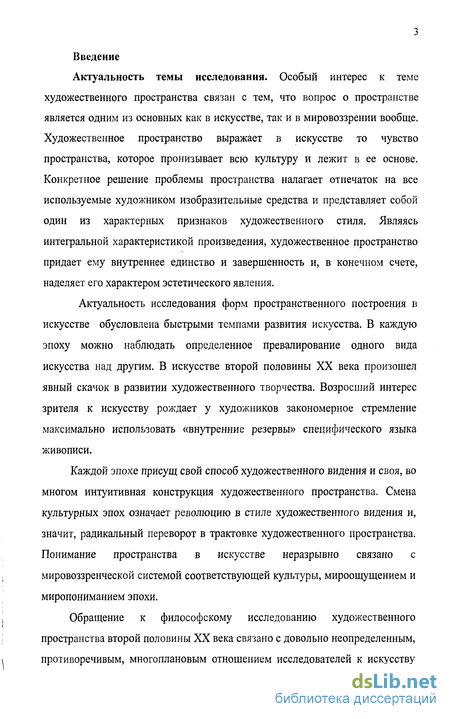 3

Введение

Актуальность темы исследования. Особый интерес к теме художественного пространства связан с тем, что вопрос о пространстве является одним из основных как в искусстве, так и в мировоззрении вообще. Художественное пространство выражает в искусстве то чувство пространства, которое пронизывает всю культуру и лежит в ее основе. Конкретное решение проблемы пространства налагает отпечаток на все используемые художником изобразительные средства и представляет собой один из характерных признаков художественного стиля. Являясь интегральной характеристикой произведения, художественное пространство придает ему внутреннее единство и завершенность и, в конечном счете, наделяет его характером эстетического явления.

Актуальность исследования форм пространственного построения в искусстве обусловлена быстрыми темпами развития искусства. В каждую эпоху можно наблюдать определенное превалирование одного вида искусства над другим. В искусстве второй половины XX века произошел явный скачок в развитии художественного творчества. Возросший интерес зрителя к искусству рождает у художников закономерное стремление максимально использовать «внутренние резервы» специфического языка живописи.

Каждой эпохе присущ свой способ художественного видения и своя, во многом интуитивная конструкция художественного пространства. Смена культурных эпох означает революцию в стиле художественного видения и, значит, радикальный переворот в трактовке художественного пространства. Понимание пространства в искусстве неразрывно связано с мировоззренческой системой соответствующей культуры, мироощущением и миропониманием эпохи.

Обращение к философскому исследованию художественного пространства второй половины XX века связано с довольно неопределенным, противоречивым, многоплановым отношением исследователей к искусству

dsLib.net
библиотека диссертаций